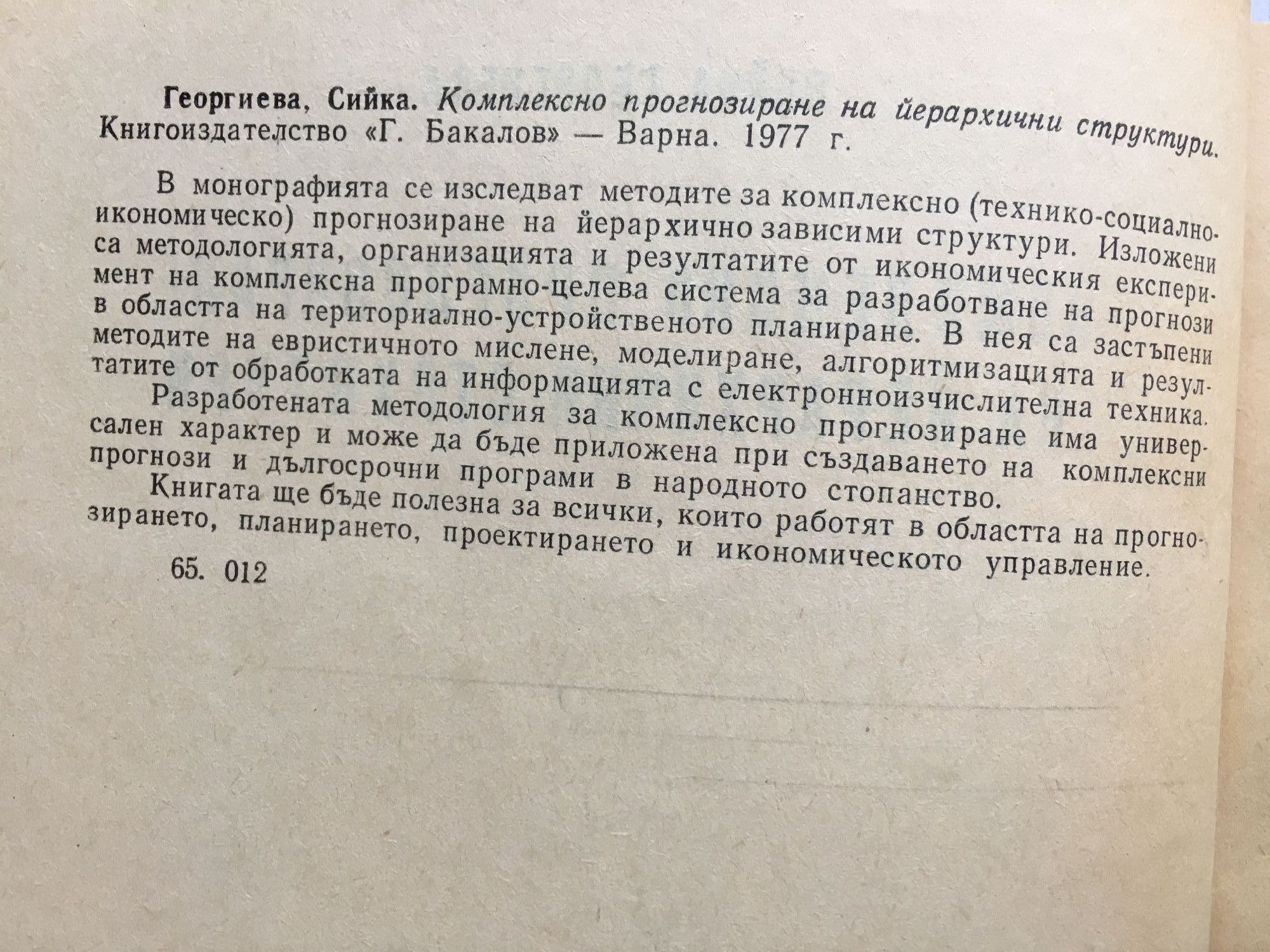 Георгиева, Сийка. Комплексно прогнозиране на йерархични структури. Книгоиздателство «Г. Бакалов» — Варна. 1977 г.

В монографията се изследват методите за комплексно (технико-социално-икономическо) прогнозиране на йерархично зависими структури. Изложени са методологията, организацията и резултатите от икономическия експеримент на комплексна програмно-целева система за разработване на прогнози в областта на териториално-устройственото планиране. В нея са застъпени методите на евристичното мислене, моделиране, алгоритмизацията и резултатите от обработката на информацията с електронноизчислителна техника.

Разработената методология за комплексно прогнозиране има универсален характер и може да бъде приложена при създаването на комплексни прогнози и дългосрочни програми в народното стопанство.

Книгата ще бъде полезна за всички, които работят в областта на прогнозирането, планирането, проектирането и икономическото управление.

65. 012